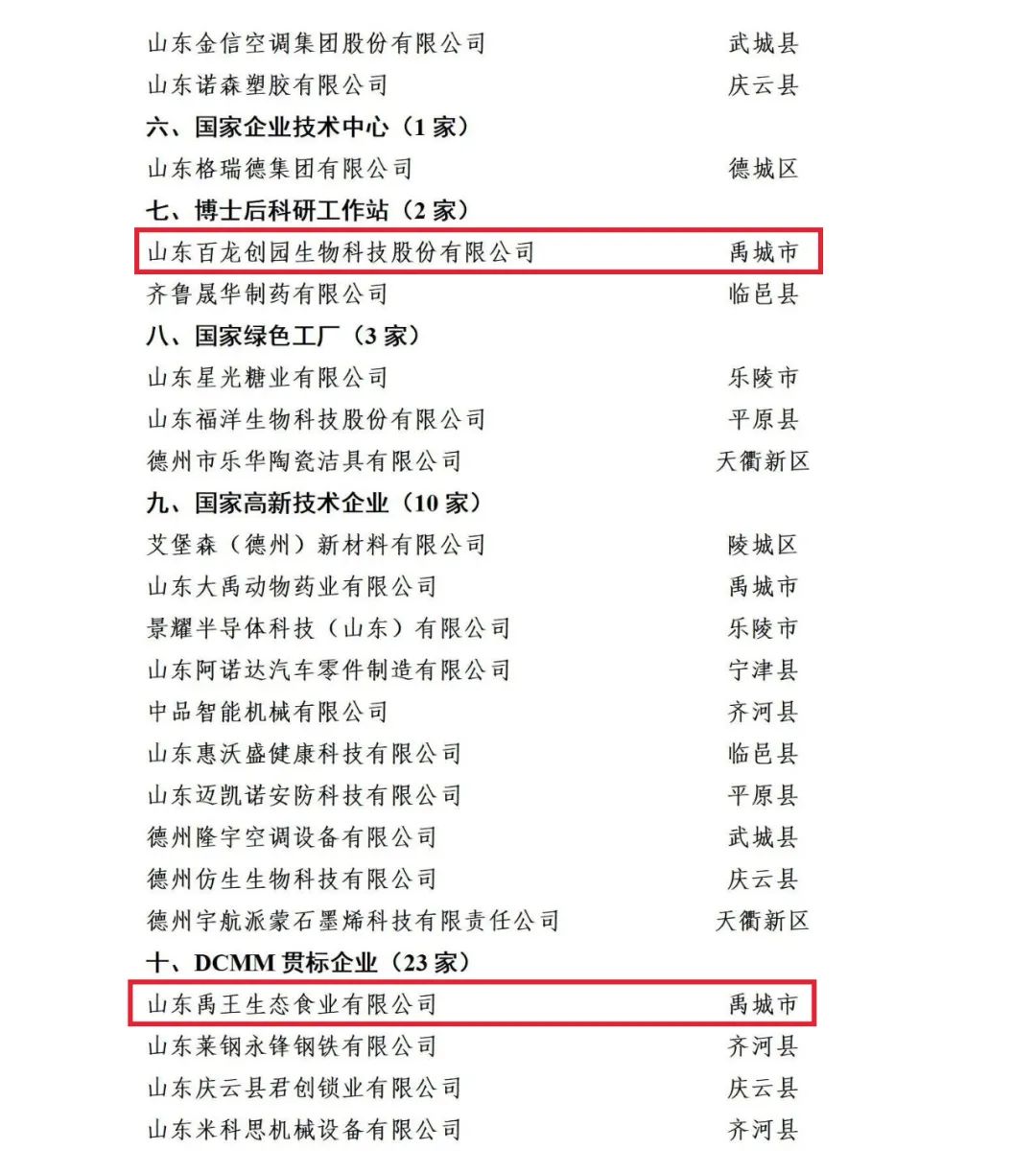 山东金信空调集团股份有限公司 武城县
山东诺森塑胶有限公司 庆云县

六、国家企业技术中心（1家）
山东格瑞德集团有限公司 德城区

七、博士后科研工作站（2家）
山东百龙创园生物科技股份有限公司 禹城市
齐鲁晟华制药有限公司 临邑县

八、国家绿色工厂（3家）
山东星光糖业有限公司 乐陵市
山东福洋生物科技股份有限公司 平原县
德州市乐华陶瓷洁具有限公司 天衢新区

九、国家高新技术企业（10家）
艾堡森（德州）新材料有限公司 陵城区
山东大禹动物药业有限公司 禹城市
景耀半导体科技（山东）有限公司 乐陵市
山东阿诺达汽车零件制造有限公司 宁津县
中品智能机械有限公司 齐河县
山东惠沃盛健康科技有限公司 临邑县
山东迈凯诺安防科技有限公司 平原县
德州隆宇空调设备有限公司 武城县
德州仿生生物科技有限公司 庆云县
德州宇航派蒙石墨烯科技有限责任公司 天衢新区

十、DCMM贯标企业（23家）
山东禹王生态食业有限公司 禹城市
山东莱钢永锋钢铁有限公司 齐河县
山东庆云县君创锁业有限公司 庆云县
山东米科思机械设备有限公司 齐河县